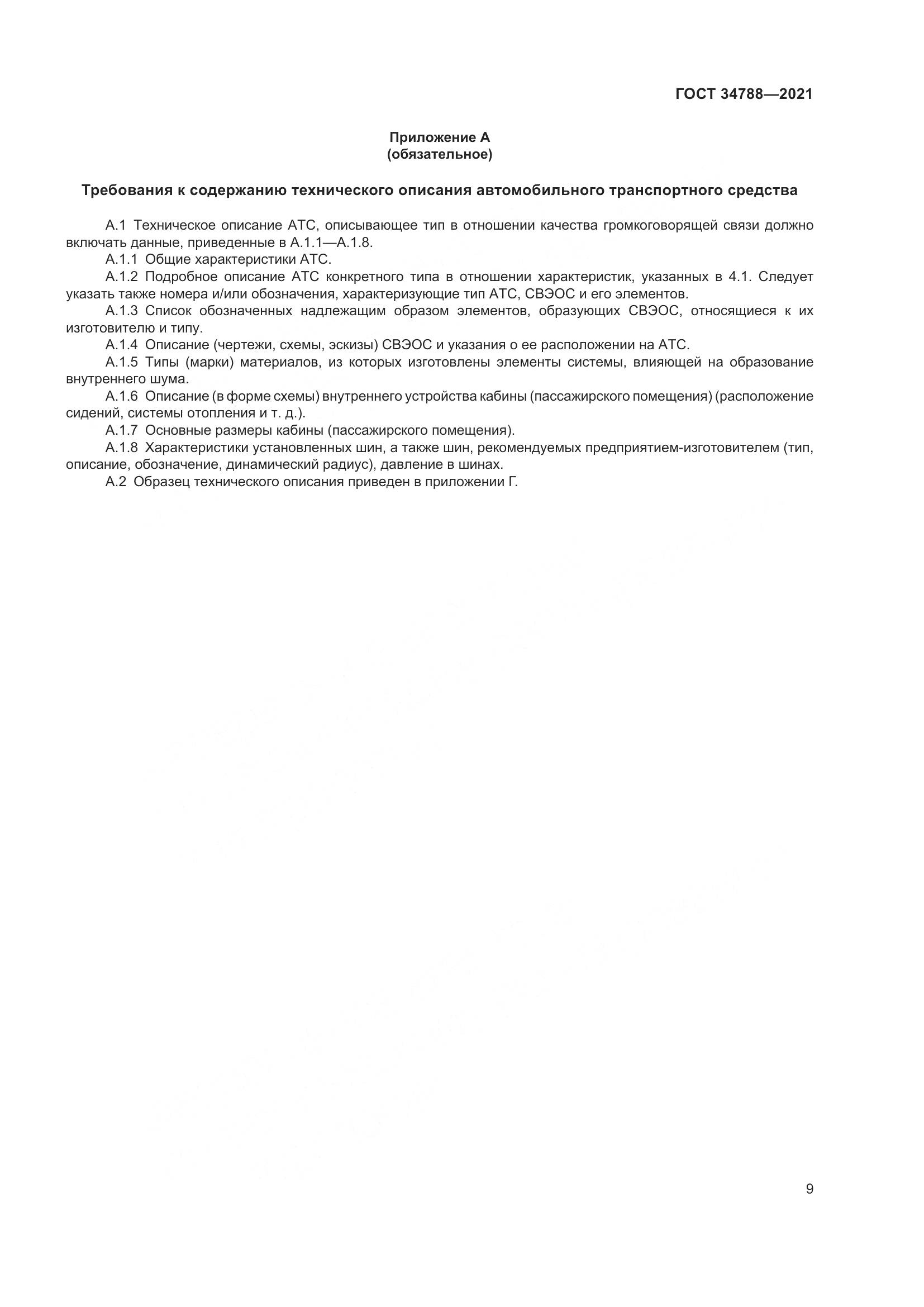 ГОСТ 34788—2021

Приложение А
(обязательное)

Требования к содержанию технического описания автомобильного транспортного средства

А.1 Техническое описание АТС, описывающее тип в отношении качества громкоговорящей связи должно включать данные, приведенные в А.1.1—А.1.8.

А.1.1 Общие характеристики АТС.

А.1.2 Подробное описание АТС конкретного типа в отношении характеристик, указанных в 4.1. Следует указать также номера и/или обозначения, характеризующие тип АТС, СВЭОС и его элементов.

А.1.3 Список обозначенных надлежащим образом элементов, образующих СВЭОС, относящиеся к их изготовителю и типу.

А.1.4 Описание (чертежи, схемы, эскизы) СВЭОС и указания о ее расположении на АТС.

А.1.5 Типы (марки) материалов, из которых изготовлены элементы системы, влияющей на образование внутреннего шума.

А.1.6 Описание (в форме схемы) внутреннего устройства кабины (пассажирского помещения) (расположение сидений, системы отопления и т. д.).

А.1.7 Основные размеры кабины (пассажирского помещения).

А.1.8 Характеристики установленных шин, а также шин, рекомендуемых предприятием-изготовителем (тип, описание, обозначение, динамический радиус), давление в шинах.

А.2 Образец технического описания приведен в приложении Г.

9